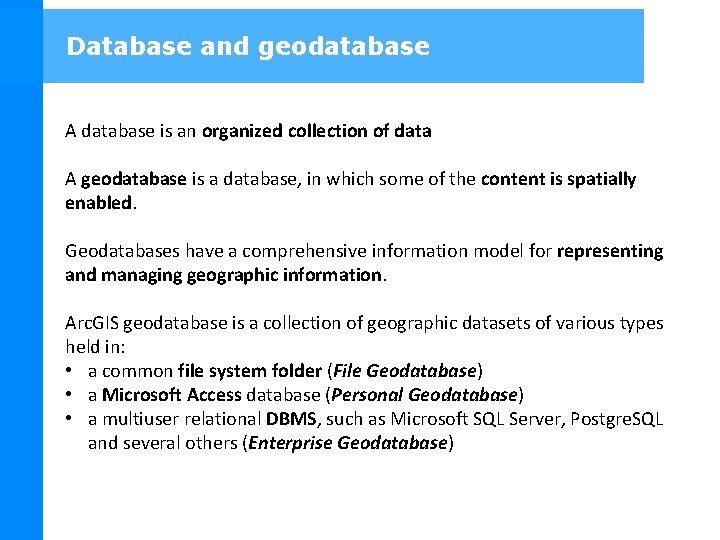 Database and geodatabase

A database is an organized collection of data

A geodatabase is a database, in which some of the content is spatially enabled.

Geodatabases have a comprehensive information model for representing and managing geographic information.

ArcGIS geodatabase is a collection of geographic datasets of various types held in:
• a common file system folder (File Geodatabase)
• a Microsoft Access database (Personal Geodatabase)
• a multiuser relational DBMS, such as Microsoft SQL Server, PostgreSQL and several others (Enterprise Geodatabase)